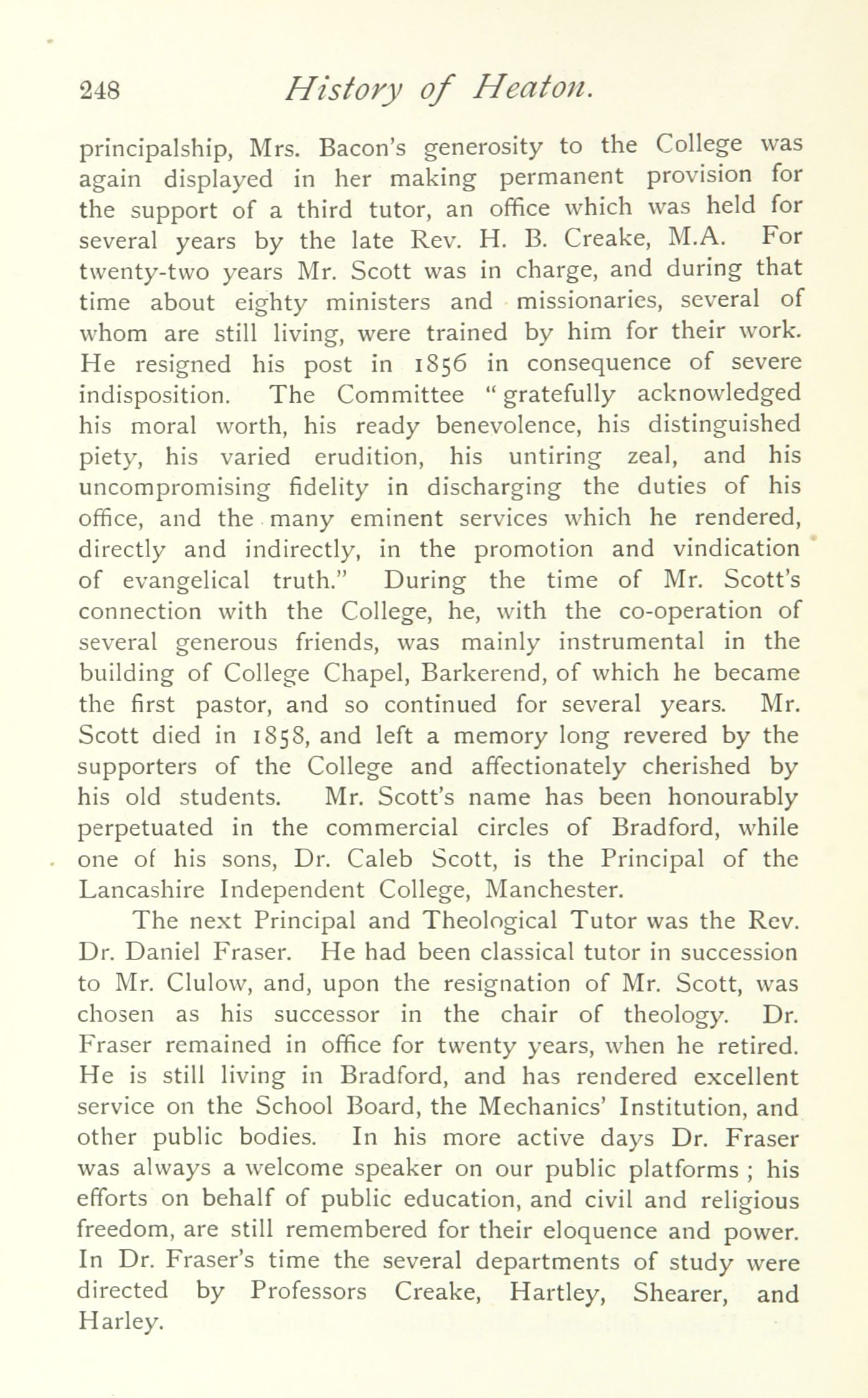 248 History of Heaton.

principalship, Mrs. Bacon's generosity to the College was again displayed in her making permanent provision for the support of a third tutor, an office which was held for several years by the late Rev. H. B. Creake, M.A. For twenty-two years Mr. Scott was in charge, and during that time about eighty ministers and missionaries, several of whom are still living, were trained by him for their work. He resigned his post in 1856 in consequence of severe indisposition. The Committee "gratefully acknowledged his moral worth, his ready benevolence, his distinguished piety, his varied erudition, his untiring zeal, and his uncompromising fidelity in discharging the duties of his office, and the many eminent services which he rendered, directly and indirectly, in the promotion and vindication of evangelical truth." During the time of Mr. Scott's connection with the College, he, with the co-operation of several generous friends, was mainly instrumental in the building of College Chapel, Barkerend, of which he became the first pastor, and so continued for several years. Mr. Scott died in 1858, and left a memory long revered by the supporters of the College and affectionately cherished by his old students. Mr. Scott's name has been honourably perpetuated in the commercial circles of Bradford, while one of his sons, Dr. Caleb Scott, is the Principal of the Lancashire Independent College, Manchester.

The next Principal and Theological Tutor was the Rev. Dr. Daniel Fraser. He had been classical tutor in succession to Mr. Clulow, and, upon the resignation of Mr. Scott, was chosen as his successor in the chair of theology. Dr. Fraser remained in office for twenty years, when he retired. He is still living in Bradford, and has rendered excellent service on the School Board, the Mechanics' Institution, and other public bodies. In his more active days Dr. Fraser was always a welcome speaker on our public platforms ; his efforts on behalf of public education, and civil and religious freedom, are still remembered for their eloquence and power. In Dr. Fraser's time the several departments of study were directed by Professors Creake, Hartley, Shearer, and Harley.